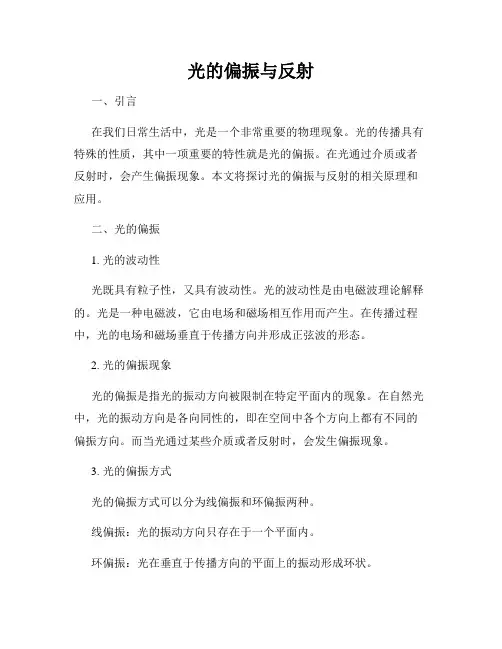 光的偏振与反射

一、引言

在我们日常生活中，光是一个非常重要的物理现象。光的传播具有特殊的性质，其中一项重要的特性就是光的偏振。在光通过介质或者反射时，会产生偏振现象。本文将探讨光的偏振与反射的相关原理和应用。

二、光的偏振

1. 光的波动性

光既具有粒子性，又具有波动性。光的波动性是由电磁波理论解释的。光是一种电磁波，它由电场和磁场相互作用而产生。在传播过程中，光的电场和磁场垂直于传播方向并形成正弦波的形态。

2. 光的偏振现象

光的偏振是指光的振动方向被限制在特定平面内的现象。在自然光中，光的振动方向是各向同性的，即在空间中各个方向上都有不同的偏振方向。而当光通过某些介质或者反射时，会发生偏振现象。

3. 光的偏振方式

光的偏振方式可以分为线偏振和环偏振两种。

线偏振：光的振动方向只存在于一个平面内。

环偏振：光在垂直于传播方向的平面上的振动形成环状。